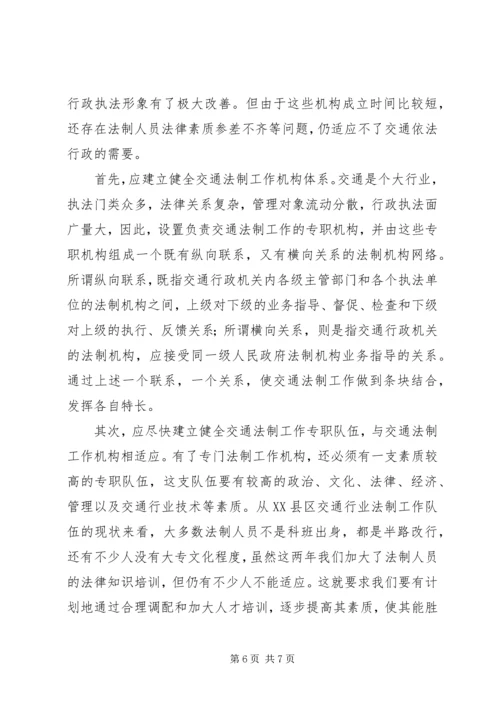 行政执法形象有了极大改善。但由于这些机构成立时间比较短，还存在法制人员法律素质参差不齐等问题，仍适应不了交通依法行政的需要。

首先，应建立健全交通法制工作机构体系。交通是个大行业，执法门类众多，法律关系复杂，管理对象流动分散，行政执法面广量大，因此，设置负责交通法制工作的专职机构，并由这些专职机构组成一个既有纵向联系，又有横向关系的法制机构网络。所谓纵向联系，既指交通行政机关内各级主管部门和各个执法单位的法制机构之间，上级对下级的业务指导、督促、检查和下级对上级的执行、反馈关系；所谓横向关系，则是指交通行政机关的法制机构，应接受同一级人民政府法制机构业务指导的关系。通过上述一个联系，一个关系，使交通法制工作做到条块结合，发挥各自特长。

其次，应尽快建立健全交通法制工作专职队伍，与交通法制工作机构相适应。有了专门法制工作机构，还必须有一支素质较高的专职队伍，这支队伍要有较高的政治、文化、法律、经济、管理以及交通行业技术等素质。从XX县区交通行业法制工作队伍的现状来看，大多数法制人员不是科班出身，都是半路改行，还有不少人没有大专文化程度，虽然这两年我们加大了法制人员的法律知识培训，但仍有不少人不能适应。这就要求我们要有计划地通过合理调配和加大人才培训，逐步提高其素质，使其能胜

第6页 共7页